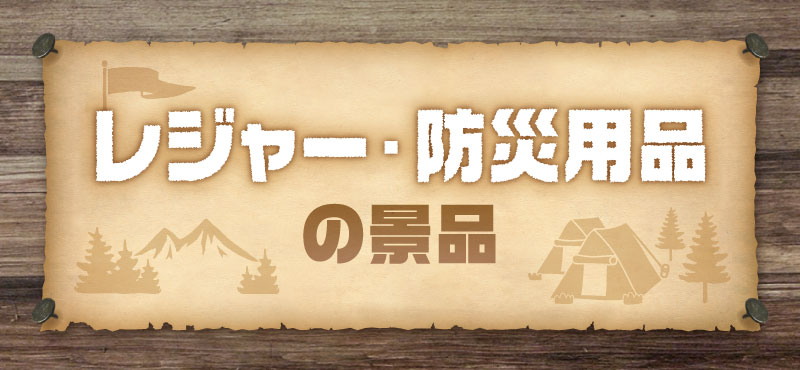 レジャー・防災用品

の景品